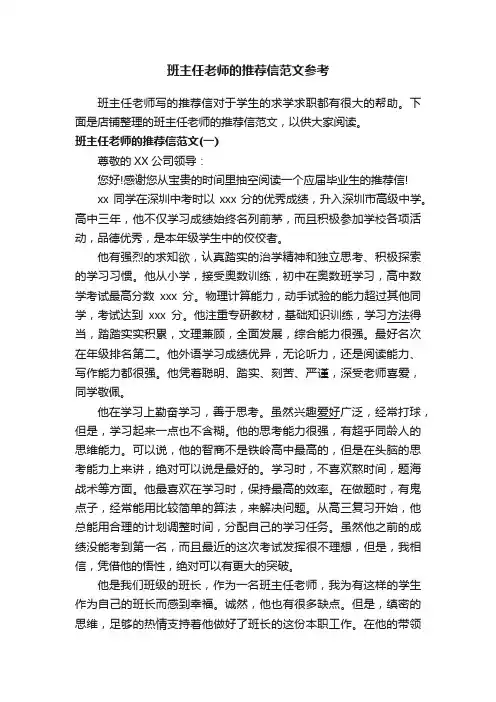 班主任老师的推荐信范文参考

班主任老师写的推荐信对于学生的求学求职都有很大的帮助。下面是店铺整理的班主任老师的推荐信范文，以供大家阅读。

班主任老师的推荐信范文(一)

尊敬的 XX 公司领导：

您好!感谢您从宝贵的时间里抽空阅读一个应届毕业生的推荐信!

xx 同学在深圳中考时以 xxx 分的优秀成绩，升入深圳市高级中学。高中三年，他不仅学习成绩始终名列前茅，而且积极参加学校各项活动，品德优秀，是本年级学生中的佼佼者。

他有强烈的求知欲，认真踏实的治学精神和独立思考、积极探索的学习习惯。他从小学，接受奥数训练，初中在奥数班学习，高中数学考试最高分数 xxx 分。物理计算能力，动手试验的能力超过其他同学，考试达到 xxx 分。他注重专研教材，基础知识训练，学习方法得当，踏踏实实积累，文理兼顾，全面发展，综合能力很强。最好名次在年级排名第二。他外语学习成绩优异，无论听力，还是阅读能力、写作能力都很强。他凭着聪明、踏实、刻苦、严谨，深受老师喜爱，同学敬佩。

他在学习上勤奋学习，善于思考。虽然兴趣爱好广泛，经常打球，但是，学习起来一点也不含糊。他的思考能力很强，有超乎同龄人的思维能力。可以说，他的智商不是铁岭高中最高的，但是在头脑的思考能力上来讲，绝对可以说是最好的。学习时，不喜欢熬时间，题海战术等方面。他最喜欢在学习时，保持最高的效率。在做题时，有鬼点子，经常能用比较简单的算法，来解决问题。从高三复习开始，他总能用合理的计划调整时间，分配自己的学习任务。虽然他之前的成绩没能考到第一名，而且最近的这次考试发挥很不理想，但是，我相信，凭借他的悟性，绝对可以有更大的突破。

他是我们班级的班长，作为一名班主任老师，我为有这样的学生作为自己的班长而感到幸福。诚然，他也有很多缺点。但是，缜密的思维，足够的热情支持着他做好了班长的这份本职工作。在他的带领